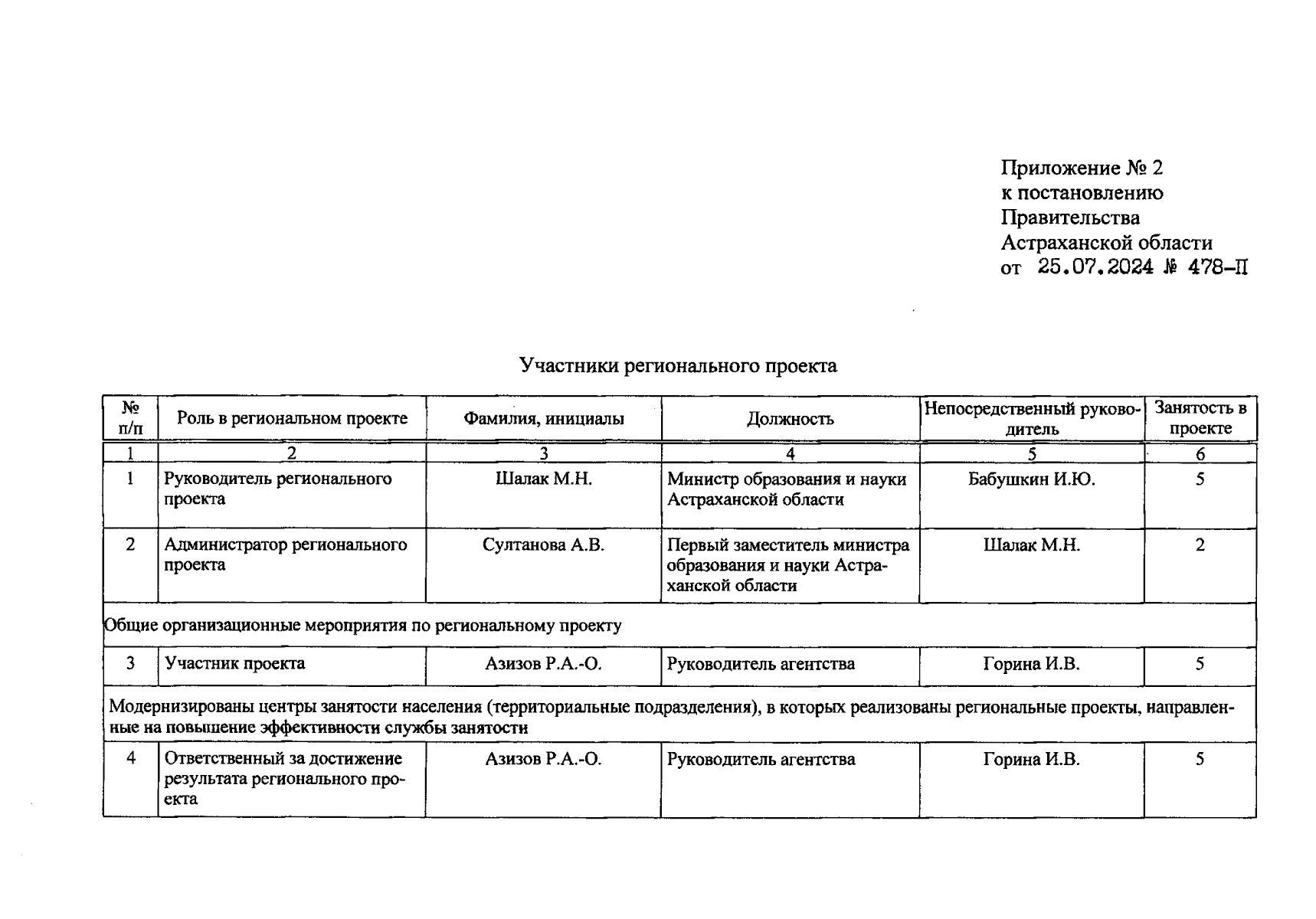 Приложение № 2
к постановлению
Правительства
Астраханской области
от 25.07.2024 № 478-П

Участники регионального проекта

| № п/п | Роль в региональном проекте | Фамилия, инициалы | Должность | Непосредственный руководитель | Занятость в проекте |
|---|---|---|---|---|---|
| 1 | 2 | 3 | 4 | 5 | 6 |
| 1 | Руководитель регионального проекта | Шалак М.Н. | Министр образования и науки Астраханской области | Бабушкин И.Ю. | 5 |
| 2 | Администратор регионального проекта | Султанова А.В. | Первый заместитель министра образования и науки Астраханской области | Шалак М.Н. | 2 |
| Общие организационные мероприятия по региональному проекту | | | | | |
| 3 | Участник проекта | Азизов Р.А.-О. | Руководитель агентства | Горина И.В. | 5 |
| Модернизированы центры занятости населения (территориальные подразделения), в которых реализованы региональные проекты, направленные на повышение эффективности службы занятости | | | | | |
| 4 | Ответственный за достижение результата регионального проекта | Азизов Р.А.-О. | Руководитель агентства | Горина И.В. | 5 |